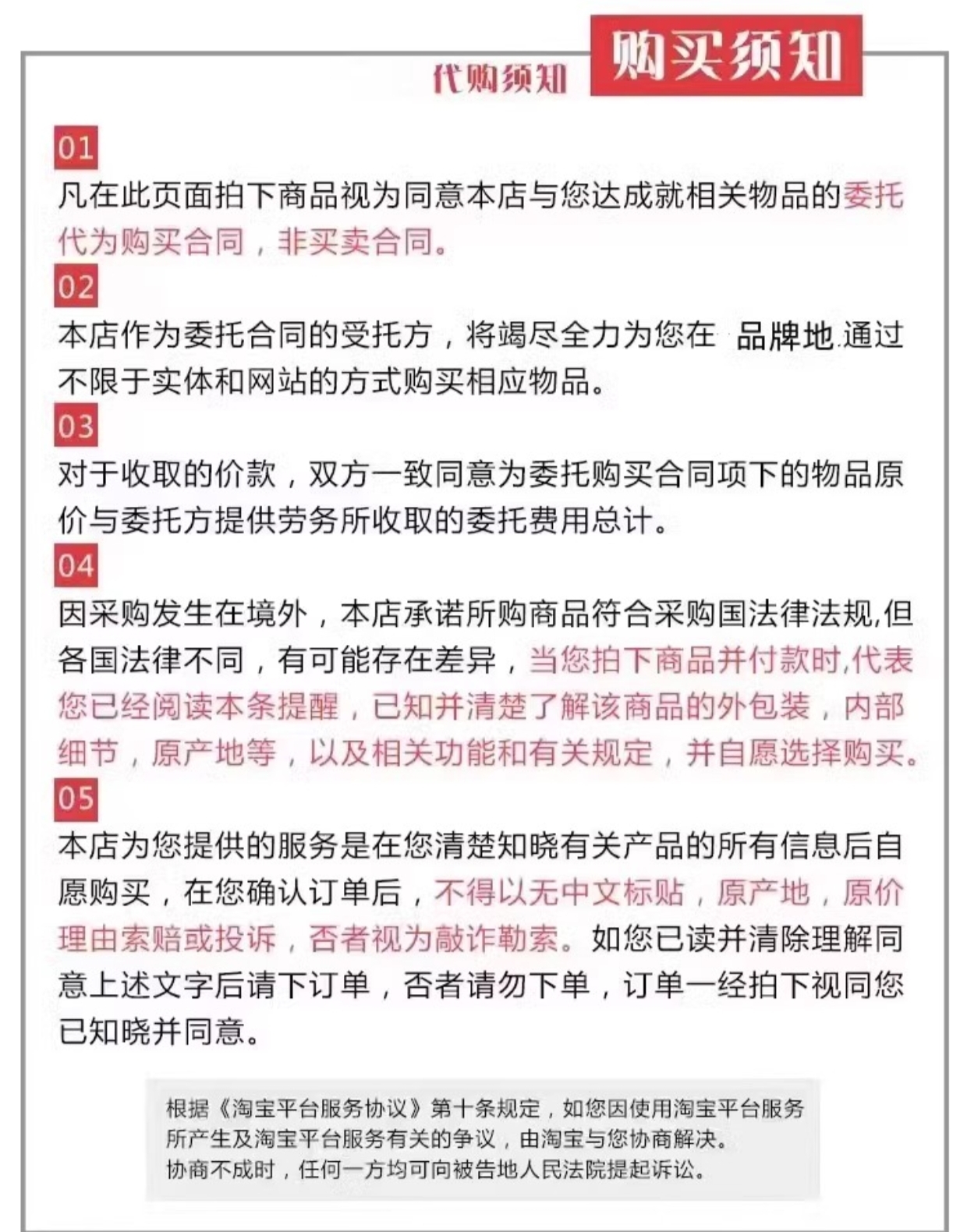 代购须知 购买须知

01
凡在此页面拍下商品视为同意本店与您达成就相关物品的委托代为购买合同，非买卖合同。

02
本店作为委托合同的受托方，将竭尽全力为您在 品牌地 通过不限于实体和网站的方式购买相应物品。

03
对于收取的价款，双方一致同意为委托购买合同项下的物品原价与委托方提供劳务所收取的委托费用总计。

04
因采购发生在境外，本店承诺所购商品符合采购国法律法规,但各国法律不同，有可能存在差异，当您拍下商品并付款时,代表您已经阅读本条提醒，已知并清楚了解该商品的外包装，内部细节，原产地等，以及相关功能和有关规定，并自愿选择购买。

05
本店为您提供的服务是在您清楚知晓有关产品的所有信息后自愿购买，在您确认订单后，不得以无中文标贴，原产地，原价理由索赔或投诉，否者视为敲诈勒索。如您已读并清除理解同意上述文字后请下订单，否者请勿下单，订单一经拍下视同您已知晓并同意。

根据《淘宝平台服务协议》第十条规定，如您因使用淘宝平台服务所产生及淘宝平台服务有关的争议，由淘宝与您协商解决。协商不成时，任何一方均可向被告地人民法院提起诉讼。